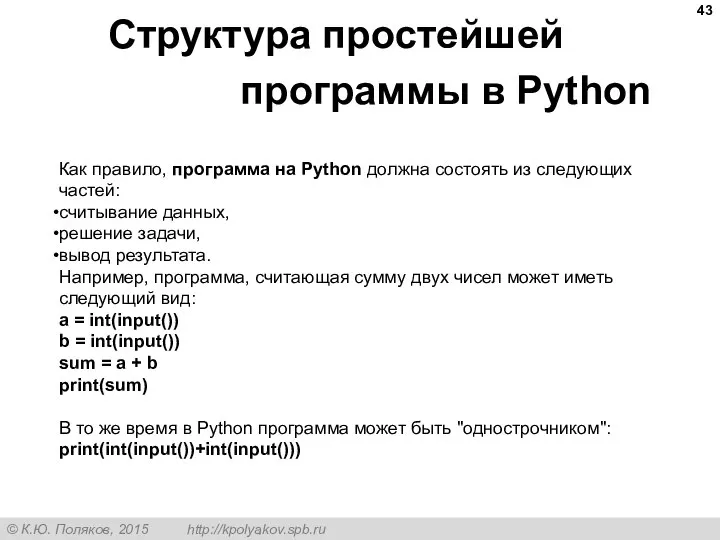 43

Структура простейшей программы в Python

Как правило, программа на Python должна состоять из следующих частей:
•считывание данных,
•решение задачи,
•вывод результата.
Например, программа, считающая сумму двух чисел может иметь следующий вид:
a = int(input())
b = int(input())
sum = a + b
print(sum)

В то же время в Python программа может быть "однострочником":
print(int(input())+int(input()))

© К.Ю. Поляков, 2015 http://kpolyakov.spb.ru